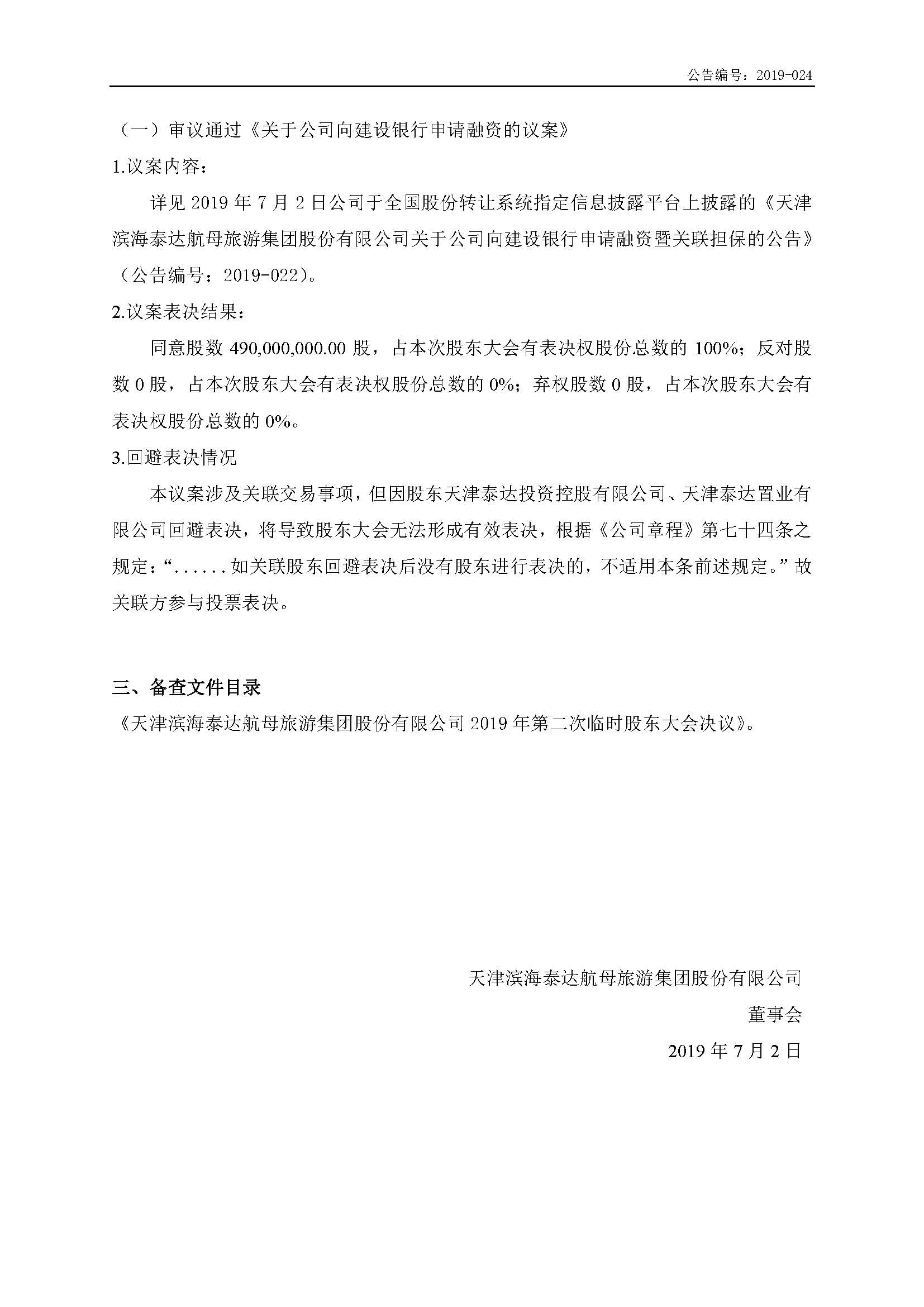 公告编号：2019-024

（一）审议通过《关于公司向建设银行申请融资的议案》

1.议案内容：

详见 2019 年 7 月 2 日公司于全国股份转让系统指定信息披露平台上披露的《天津滨海泰达航母旅游集团股份有限公司关于公司向建设银行申请融资暨关联担保的公告》（公告编号：2019-022）。

2.议案表决结果：

同意股数 490,000,000.00 股，占本次股东大会有表决权股份总数的 100%；反对股数 0 股，占本次股东大会有表决权股份总数的 0%；弃权股数 0 股，占本次股东大会有表决权股份总数的 0%。

3.回避表决情况

本议案涉及关联交易事项，但因股东天津泰达投资控股有限公司、天津泰达置业有限公司回避表决，将导致股东大会无法形成有效表决，根据《公司章程》第七十四条之规定：“......如关联股东回避表决后没有股东进行表决的，不适用本条前述规定。”故关联方参与投票表决。

三、备查文件目录

《天津滨海泰达航母旅游集团股份有限公司 2019 年第二次临时股东大会决议》。

天津滨海泰达航母旅游集团股份有限公司

董事会

2019 年 7 月 2 日